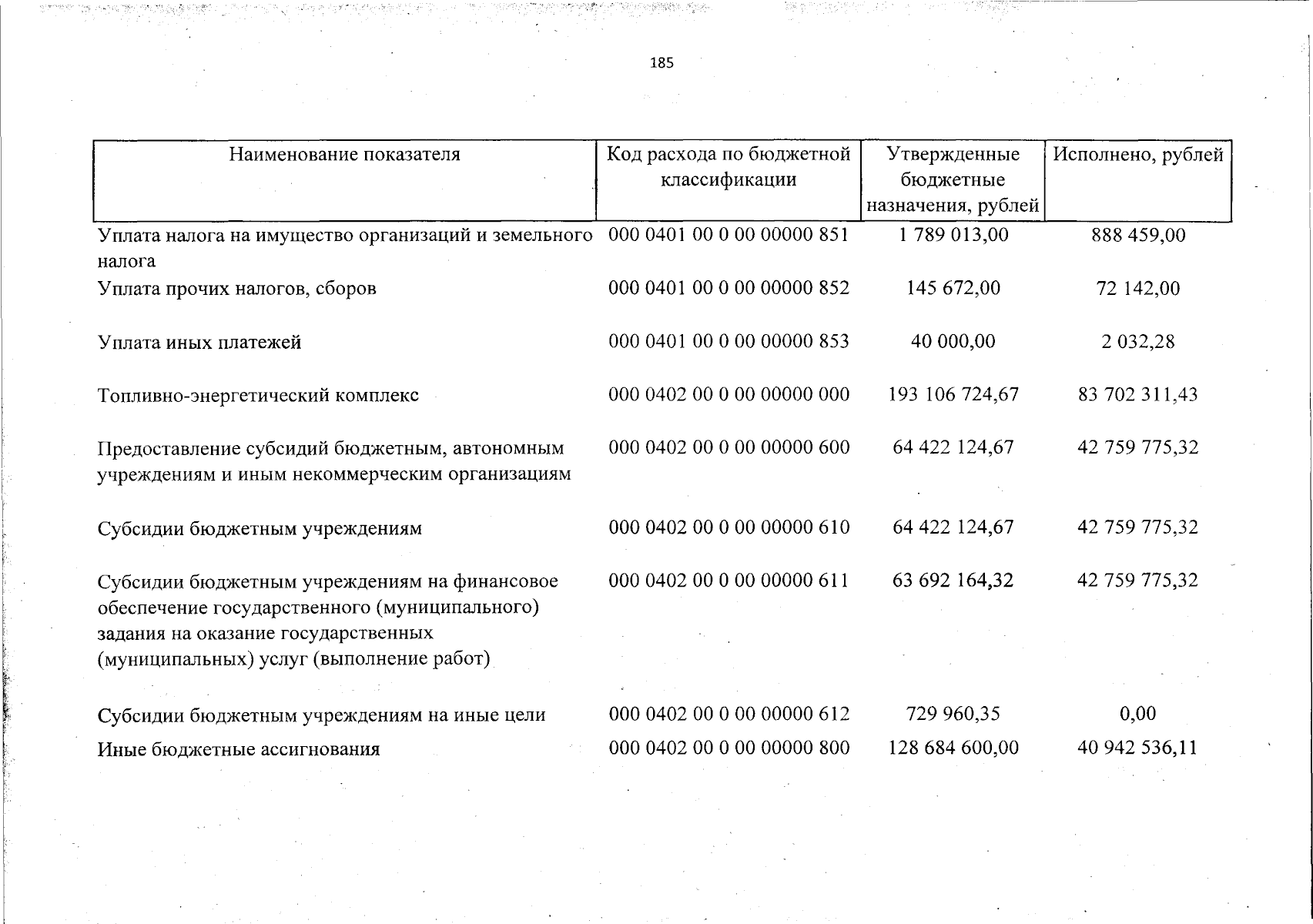 185

| Наименование показателя | Код расхода по бюджетной классификации | Утвержденные бюджетные назначения, рублей | Исполнено, рублей |
|---|---|---|---|
| Уплата налога на имущество организаций и земельного налога | 000 0401 00 0 00 00000 851 | 1 789 013,00 | 888 459,00 |
| Уплата прочих налогов, сборов | 000 0401 00 0 00 00000 852 | 145 672,00 | 72 142,00 |
| Уплата иных платежей | 000 0401 00 0 00 00000 853 | 40 000,00 | 2 032,28 |
| Топливно-энергетический комплекс | 000 0402 00 0 00 00000 000 | 193 106 724,67 | 83 702 311,43 |
| Предоставление субсидий бюджетным, автономным учреждениям и иным некоммерческим организациям | 000 0402 00 0 00 00000 600 | 64 422 124,67 | 42 759 775,32 |
| Субсидии бюджетным учреждениям | 000 0402 00 0 00 00000 610 | 64 422 124,67 | 42 759 775,32 |
| Субсидии бюджетным учреждениям на финансовое обеспечение государственного (муниципального) задания на оказание государственных (муниципальных) услуг (выполнение работ) | 000 0402 00 0 00 00000 611 | 63 692 164,32 | 42 759 775,32 |
| Субсидии бюджетным учреждениям на иные цели | 000 0402 00 0 00 00000 612 | 729 960,35 | 0,00 |
| Иные бюджетные ассигнования | 000 0402 00 0 00 00000 800 | 128 684 600,00 | 40 942 536,11 |